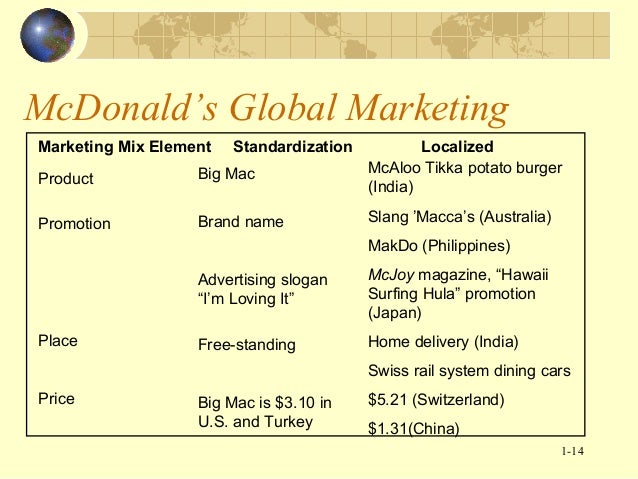 McDonald's Global Marketing

| Marketing Mix Element | Standardization | Localized |
|---|---|---|
| Product | Big Mac | McAloo Tikka potato burger (India) |
| Promotion | Brand name | Slang 'Macca's (Australia) |
| | | MakDo (Philippines) |
| | Advertising slogan "I'm Loving It" | McJoy magazine, "Hawaii Surfing Hula" promotion (Japan) |
| Place | Free-standing | Home delivery (India) |
| | | Swiss rail system dining cars |
| Price | Big Mac is $3.10 in U.S. and Turkey | $5.21 (Switzerland) |
| | | $1.31(China) |

1-14